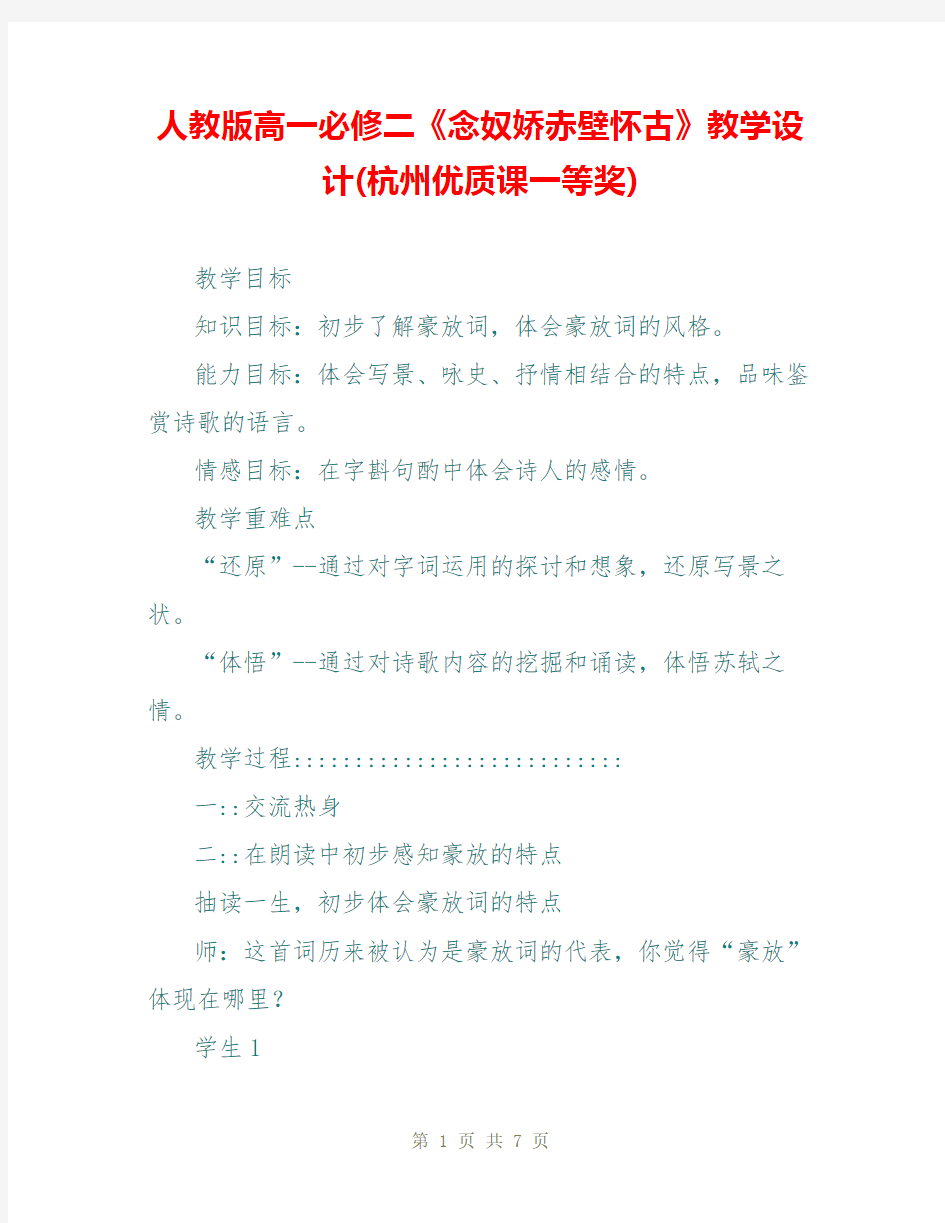 人教版高一必修二《念奴娇赤壁怀古》教学设计(杭州优质课一等奖)

教学目标

知识目标：初步了解豪放词，体会豪放词的风格。

能力目标：体会写景、咏史、抒情相结合的特点，品味鉴赏诗歌的语言。

情感目标：在字斟句酌中体会诗人的感情。

教学重难点

“还原”--通过对字词运用的探讨和想象，还原写景之状。

“体悟”--通过对诗歌内容的挖掘和诵读，体悟苏轼之情。

教学过程:::::::::::::::::::::::::::

一::交流热身

二::在朗读中初步感知豪放的特点

抽读一生，初步体会豪放词的特点

师：这首词历来被认为是豪放词的代表，你觉得“豪放”体现在哪里？

学生1

第 1 页 共 7 页